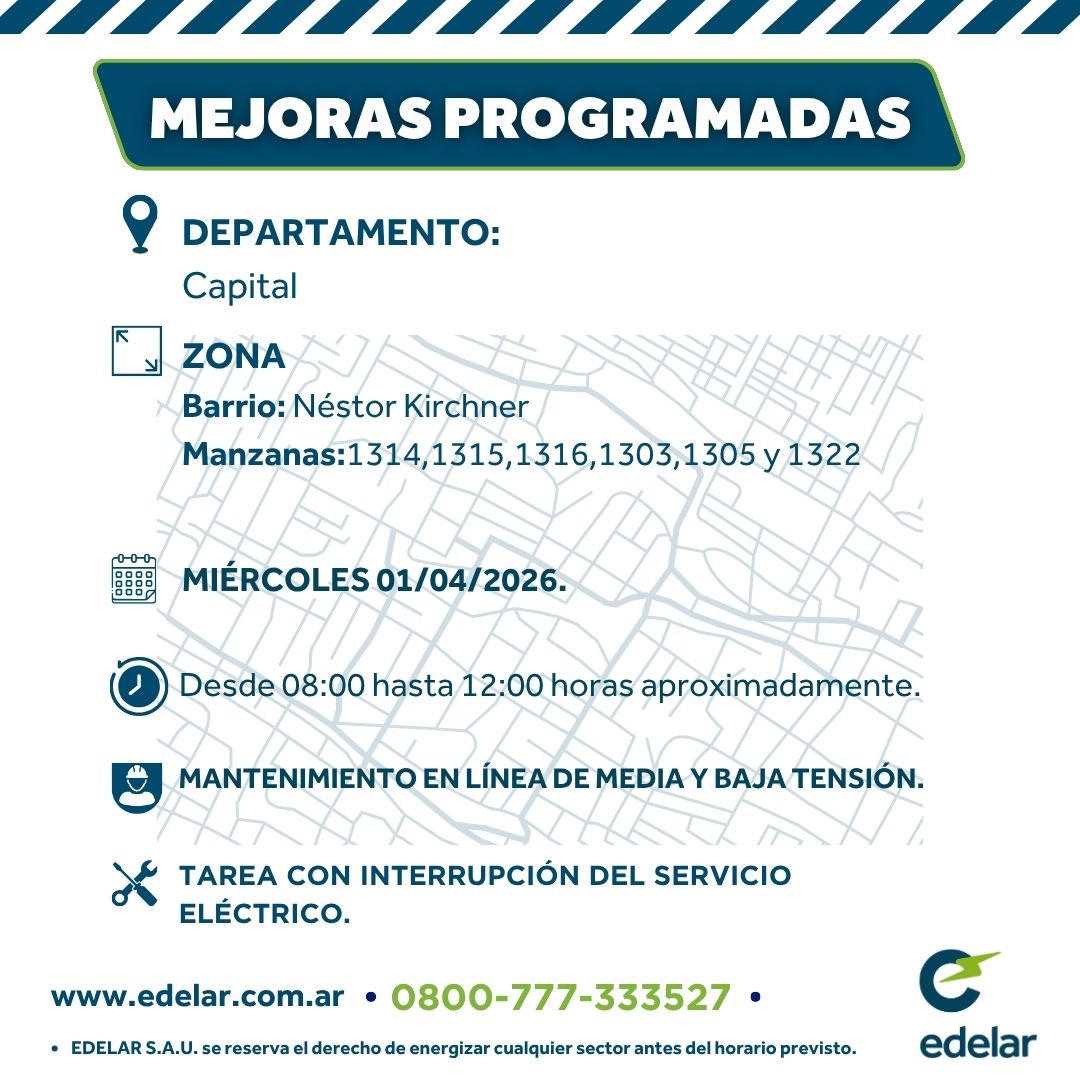 MEJORAS PROGRAMADAS

DEPARTAMENTO:
Capital

ZONA
Barrio: Néstor Kirchner
Manzanas:1314,1315,1316,1303,1305 y 1322

MIÉRCOLES 01/04/2026.

Desde 08:00 hasta 12:00 horas aproximadamente.

MANTENIMIENTO EN LÍNEA DE MEDIA Y BAJA TENSIÓN.

TAREA CON INTERRUPCIÓN DEL SERVICIO ELÉCTRICO.

www.edelar.com.ar • 0800-777-333527 •

• EDELAR S.A.U. se reserva el derecho de energizar cualquier sector antes del horario previsto.

edelar